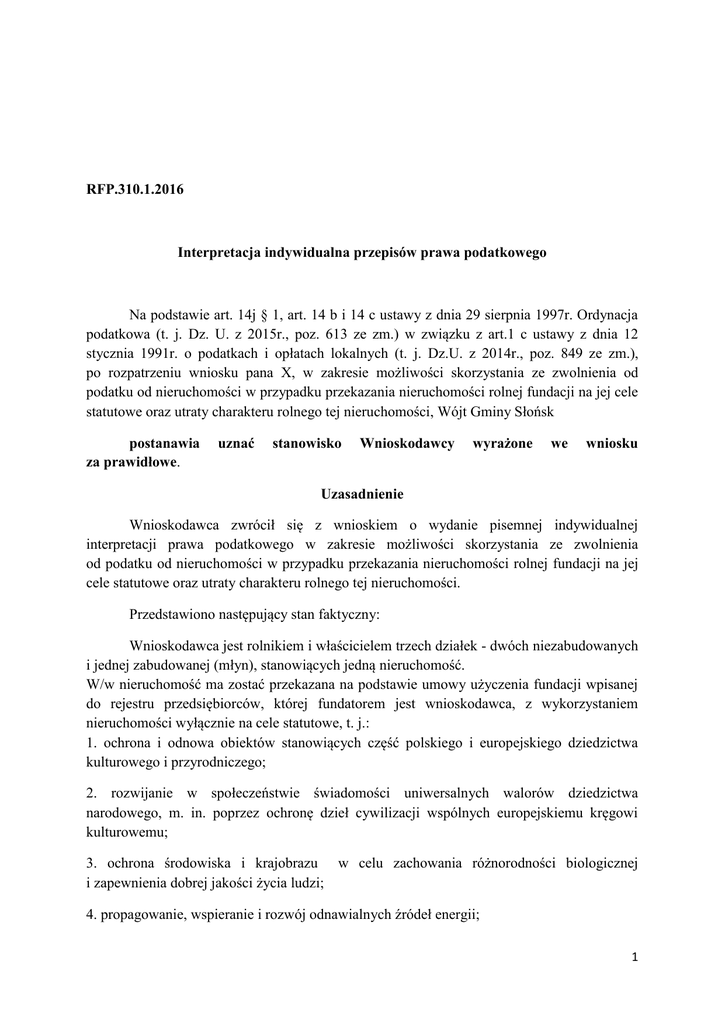 RFP.310.1.2016

Interpretacja indywidualna przepisów prawa podatkowego

Na podstawie art. 14j § 1, art. 14 b i 14 c ustawy z dnia 29 sierpnia 1997r. Ordynacja podatkowa (t. j. Dz. U. z 2015r., poz. 613 ze zm.) w związku z art.1 c ustawy z dnia 12 stycznia 1991r. o podatkach i opłatach lokalnych (t. j. Dz.U. z 2014r., poz. 849 ze zm.), po rozpatrzeniu wniosku pana X, w zakresie możliwości skorzystania ze zwolnienia od podatku od nieruchomości w przypadku przekazania nieruchomości rolnej fundacji na jej cele statutowe oraz utraty charakteru rolnego tej nieruchomości, Wójt Gminy Słońsk

postanawia uznać stanowisko Wnioskodawcy wyrażone we wniosku za prawidłowe.

Uzasadnienie

Wnioskodawca zwrócił się z wnioskiem o wydanie pisemnej indywidualnej interpretacji prawa podatkowego w zakresie możliwości skorzystania ze zwolnienia od podatku od nieruchomości w przypadku przekazania nieruchomości rolnej fundacji na jej cele statutowe oraz utraty charakteru rolnego tej nieruchomości.

Przedstawiono następujący stan faktyczny:

Wnioskodawca jest rolnikiem i właścicielem trzech działek - dwóch niezabudowanych i jednej zabudowanej (młyn), stanowiących jedną nieruchomość.
W/w nieruchomość ma zostać przekazana na podstawie umowy użyczenia fundacji wpisanej do rejestru przedsiębiorców, której fundatorem jest wnioskodawca, z wykorzystaniem nieruchomości wyłącznie na cele statutowe, t. j.:
1. ochrona i odnowa obiektów stanowiących część polskiego i europejskiego dziedzictwa kulturowego i przyrodniczego;

2. rozwijanie w społeczeństwie świadomości uniwersalnych walorów dziedzictwa narodowego, m. in. poprzez ochronę dzieł cywilizacji wspólnych europejskiemu kręgowi kulturowemu;

3. ochrona środowiska i krajobrazu w celu zachowania różnorodności biologicznej i zapewnienia dobrej jakości życia ludzi;

4. propagowanie, wspieranie i rozwój odnawialnych źródeł energii;

1